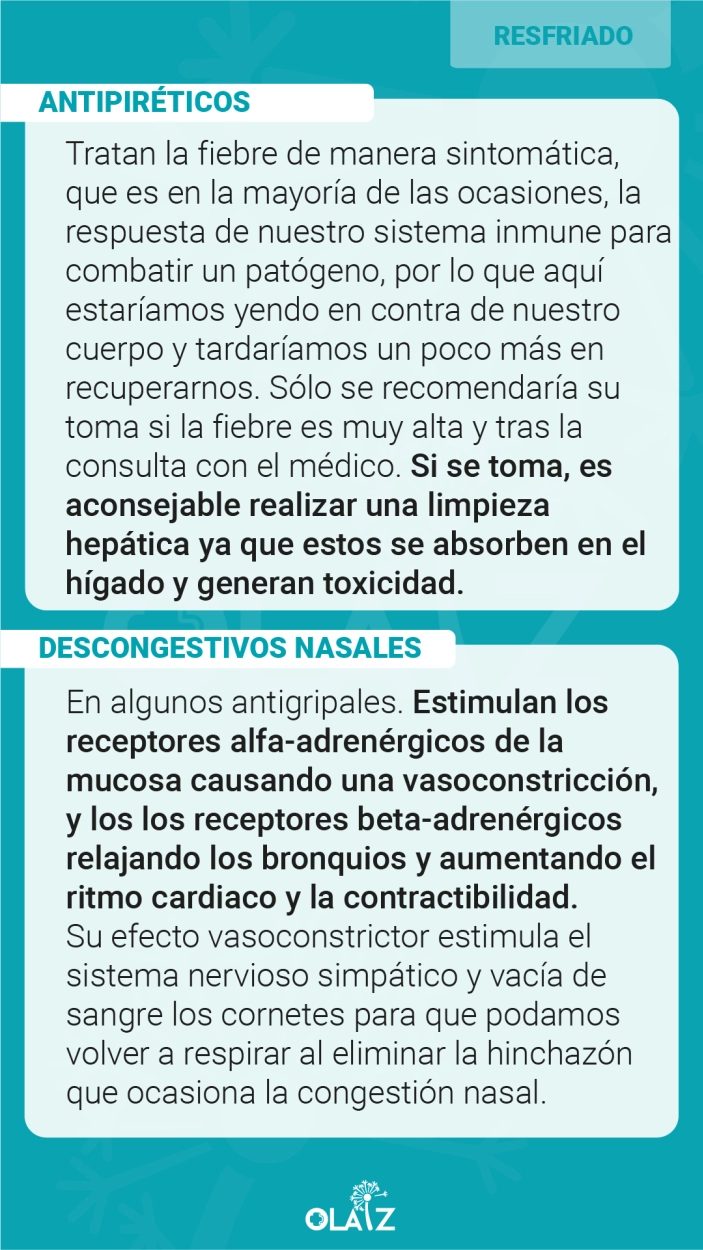 RESFRIADO

ANTIPIRÉTICOS

Tratan la fiebre de manera sintomática, que es en la mayoría de las ocasiones, la respuesta de nuestro sistema inmune para combatir un patógeno, por lo que aquí estaríamos yendo en contra de nuestro cuerpo y tardaríamos un poco más en recuperarnos. Sólo se recomendaría su toma si la fiebre es muy alta y tras la consulta con el médico. Si se toma, es aconsejable realizar una limpieza hepática ya que estos se absorben en el hígado y generan toxicidad.

DESCONGESTIVOS NASALES

En algunos antigripales. Estimulan los receptores alfa-adrenérgicos de la mucosa causando una vasoconstricción, y los los receptores beta-adrenérgicos relajando los bronquios y aumentando el ritmo cardiaco y la contractibilidad.
Su efecto vasoconstrictor estimula el sistema nervioso simpático y vacía de sangre los cornetes para que podamos volver a respirar al eliminar la hinchazón que ocasiona la congestión nasal.

OLAIZ